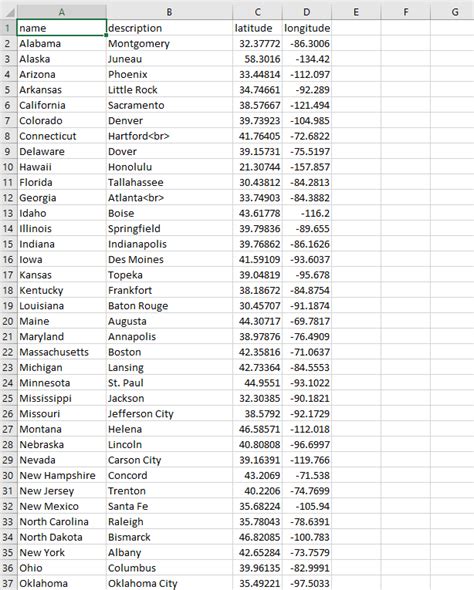 | | A | B | C | D | E | F | G |
|---|---|---|---|---|---|---|---|
| 1 | name | description | latitude | longitude | | | |
| 2 | Alabama | Montgomery | 32.37772 | -86.3006 | | | |
| 3 | Alaska | Juneau | 58.3016 | -134.42 | | | |
| 4 | Arizona | Phoenix | 33.44814 | -112.097 | | | |
| 5 | Arkansas | Little Rock | 34.74661 | -92.289 | | | |
| 6 | California | Sacramento | 38.57667 | -121.494 | | | |
| 7 | Colorado | Denver | 39.73923 | -104.985 | | | |
| 8 | Connecticut | Hartford<br> | 41.76405 | -72.6822 | | | |
| 9 | Delaware | Dover | 39.15731 | -75.5197 | | | |
| 10 | Hawaii | Honolulu | 21.30744 | -157.857 | | | |
| 11 | Florida | Tallahassee | 30.43812 | -84.2813 | | | |
| 12 | Georgia | Atlanta<br> | 33.74903 | -84.3882 | | | |
| 13 | Idaho | Boise | 43.61778 | -116.2 | | | |
| 14 | Illinois | Springfield | 39.79836 | -89.655 | | | |
| 15 | Indiana | Indianapolis | 39.76862 | -86.1626 | | | |
| 16 | Iowa | Des Moines | 41.59109 | -93.6037 | | | |
| 17 | Kansas | Topeka | 39.04819 | -95.678 | | | |
| 18 | Kentucky | Frankfort | 38.18672 | -84.8754 | | | |
| 19 | Louisiana | Baton Rouge | 30.45707 | -91.1874 | | | |
| 20 | Maine | Augusta | 44.30717 | -69.7817 | | | |
| 21 | Maryland | Annapolis | 38.97876 | -76.4909 | | | |
| 22 | Massachusetts | Boston | 42.35816 | -71.0637 | | | |
| 23 | Michigan | Lansing | 42.73364 | -84.5553 | | | |
| 24 | Minnesota | St. Paul | 44.9551 | -93.1022 | | | |
| 25 | Mississippi | Jackson | 32.30385 | -90.1821 | | | |
| 26 | Missouri | Jefferson City | 38.5792 | -92.1729 | | | |
| 27 | Montana | Helena | 46.58571 | -112.018 | | | |
| 28 | Nebraska | Lincoln | 40.80808 | -96.6997 | | | |
| 29 | Nevada | Carson City | 39.16391 | -119.766 | | | |
| 30 | New Hampshire | Concord | 43.2069 | -71.538 | | | |
| 31 | New Jersey | Trenton | 40.2206 | -74.7699 | | | |
| 32 | New Mexico | Santa Fe | 35.68224 | -105.94 | | | |
| 33 | North Carolina | Raleigh | 35.78043 | -78.6391 | | | |
| 34 | North Dakota | Bismarck | 46.82085 | -100.783 | | | |
| 35 | New York | Albany | 42.65284 | -73.7579 | | | |
| 36 | Ohio | Columbus | 39.96135 | -82.9991 | | | |
| 37 | Oklahoma | Oklahoma City | 35.49221 | -97.5033 | | | |